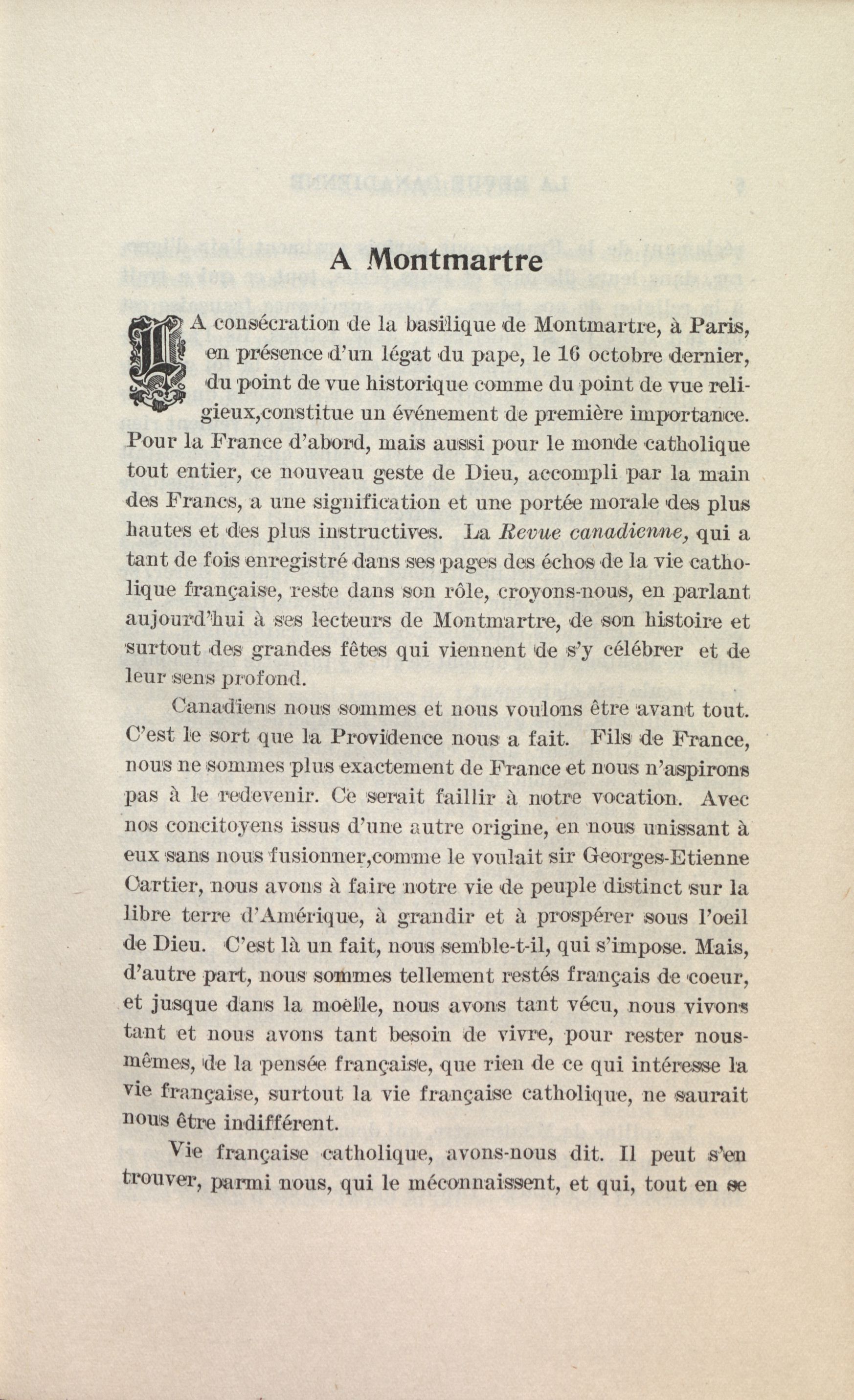 A Montmartre

LA consécration de la basilique de Montmartre, à Paris, en présence d'un légat du pape, le 16 octobre dernier, du point de vue historique comme du point de vue religieux,constitue un événement de première importance. Pour la France d'abord, mais aussi pour le monde catholique tout entier, ce nouveau geste de Dieu, accompli par la main des Francs, a une signification et une portée morale des plus hautes et des plus instructives. La Revue canadienne, qui a tant de fois enregistré dans ses pages des échos de la vie catholique française, reste dans son rôle, croyons-nous, en parlant aujourd'hui à ses lecteurs de Montmartre, de son histoire et surtout des grandes fêtes qui viennent de s'y célébrer et de leur sens profond.

Canadiens nous sommes et nous voulons être avant tout. C'est le sort que la Providence nous a fait. Fils de France, nous ne sommes plus exactement de France et nous n'aspirons pas à le redevenir. Ce serait faillir à notre vocation. Avec nos concitoyens issus d'une autre origine, en nous unissant à eux sans nous fusionner,comme le voulait sir Georges-Etienne Cartier, nous avons à faire notre vie de peuple distinct sur la libre terre d'Amérique, à grandir et à prospérer sous l'oeil de Dieu. C'est là un fait, nous semble-t-il, qui s'impose. Mais, d'autre part, nous sommes tellement restés français de coeur, et jusque dans la moelle, nous avons tant vécu, nous vivons tant et nous avons tant besoin de vivre, pour rester nous-mêmes, de la pensée française, que rien de ce qui intéresse la vie française, surtout la vie française catholique, ne saurait nous être indifférent.

Vie française catholique, avons-nous dit. Il peut s'en trouver, parmi nous, qui le méconnaissent, et qui, tout en se